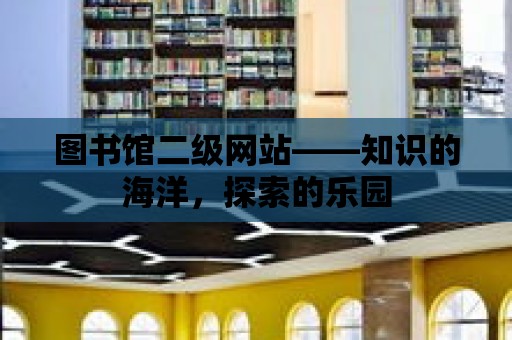 图书馆二级网站——知识的海洋，探索的乐园